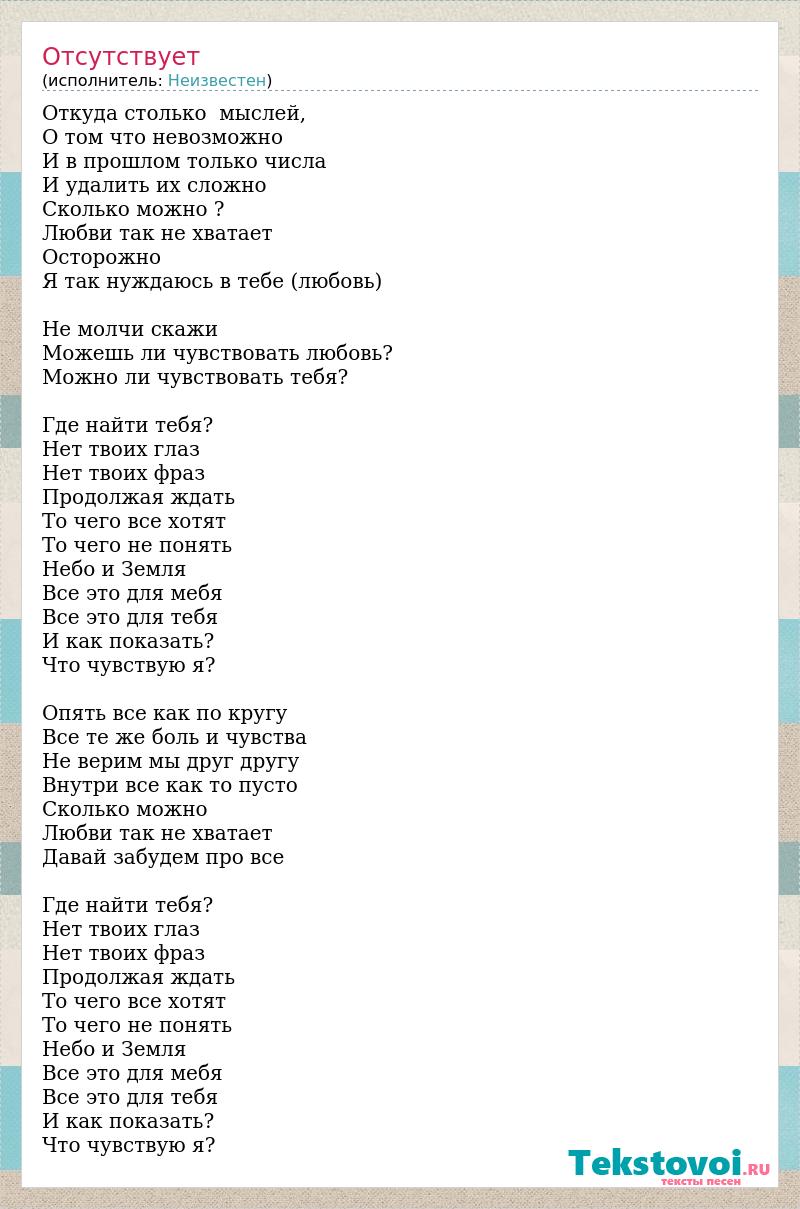 Отсутствует
(исполнитель: Неизвестен)

Откуда столько мыслей,
О том что невозможно
И в прошлом только числа
И удалить их сложно
Сколько можно ?
Любви так не хватает
Осторожно
Я так нуждаюсь в тебе (любовь)

Не молчи скажи
Можешь ли чувствовать любовь?
Можно ли чувствовать тебя?

Где найти тебя?
Нет твоих глаз
Нет твоих фраз
Продолжая ждать
То чего все хотят
То чего не понять
Небо и Земля
Все это для мебя
Все это для тебя
И как показать?
Что чувствую я?

Опять все как по кругу
Все те же боль и чувства
Не верим мы друг другу
Внутри все как то пусто
Сколько можно
Любви так не хватает
Давай забудем про все

Где найти тебя?
Нет твоих глаз
Нет твоих фраз
Продолжая ждать
То чего все хотят
То чего не понять
Небо и Земля
Все это для мебя
Все это для тебя
И как показать?
Что чувствую я?

Tekstovoi.RU
тексты песен